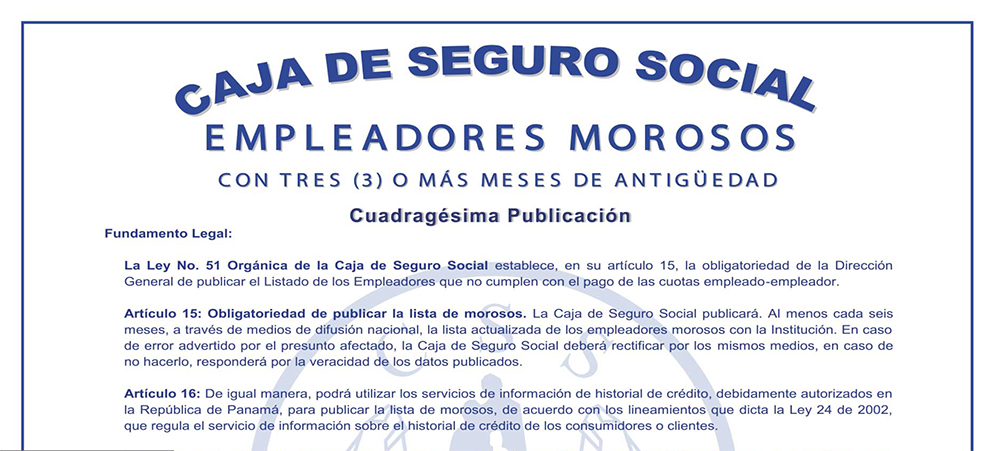 CAJA DE SEGURO SOCIAL
EMPLEADORES MOROSOS
CON TRES (3) O MÁS MESES DE ANTIGÜEDAD

Cuadragésima Publicación

Fundamento Legal:

La Ley No. 51 Orgánica de la Caja de Seguro Social establece, en su artículo 15, la obligatoriedad de la Dirección General de publicar el Listado de los Empleadores que no cumplen con el pago de las cuotas empleado-empleador.

Artículo 15: Obligatoriedad de publicar la lista de morosos. La Caja de Seguro Social publicará. Al menos cada seis meses, a través de medios de difusión nacional, la lista actualizada de los empleadores morosos con la Institución. En caso de error advertido por el presunto afectado, la Caja de Seguro Social deberá rectificar por los mismos medios, en caso de no hacerlo, responderá por la veracidad de los datos publicados.

Artículo 16: De igual manera, podrá utilizar los servicios de información de historial de crédito, debidamente autorizados en la República de Panamá, para publicar la lista de morosos, de acuerdo con los lineamientos que dicta la Ley 24 de 2002, que regula el servicio de información sobre el historial de crédito de los consumidores o clientes.